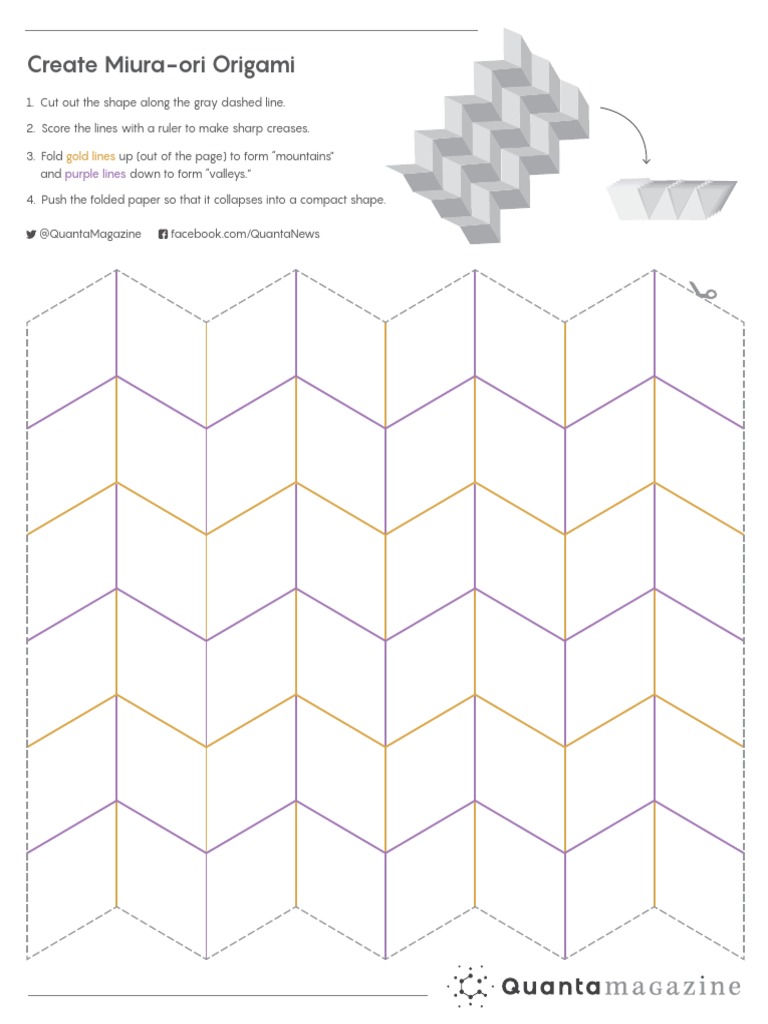 Create Miura-ori Origami

1. Cut out the shape along the gray dashed line.

2. Score the lines with a ruler to make sharp creases.

3. Fold gold lines up (out of the page) to form "mountains" and purple lines down to form "valleys."

4. Push the folded paper so that it collapses into a compact shape.

@QuantaMagazine facebook.com/QuantaNews

Quantamagazine